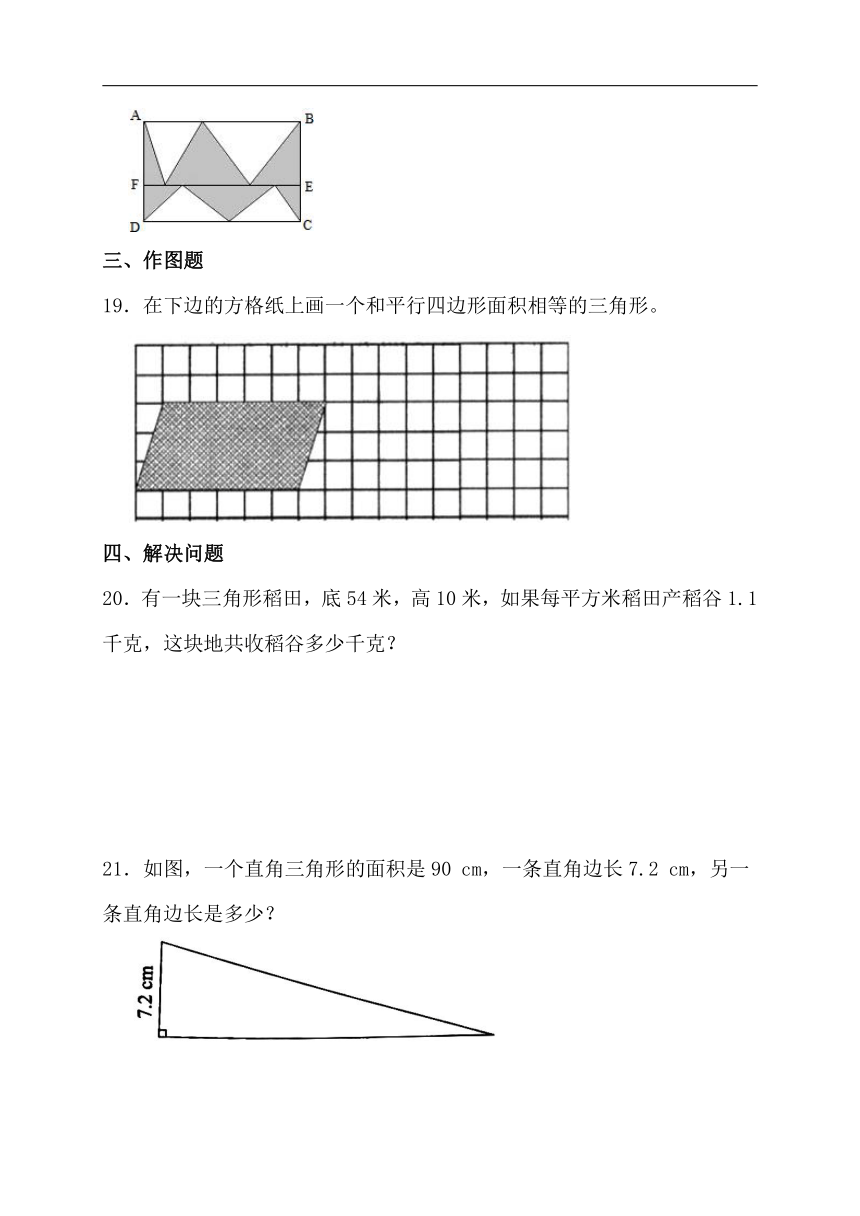 A B F E D C

三、作图题

19．在下边的方格纸上画一个和平行四边形面积相等的三角形。

四、解决问题

20．有一块三角形稻田，底 54 米，高 10 米，如果每平方米稻田产稻谷 1.1 千克，这块地共收稻谷多少千克？

21．如图，一个直角三角形的面积是 90 cm，一条直角边长 7.2 cm，另一条直角边长是多少？

7.2 cm